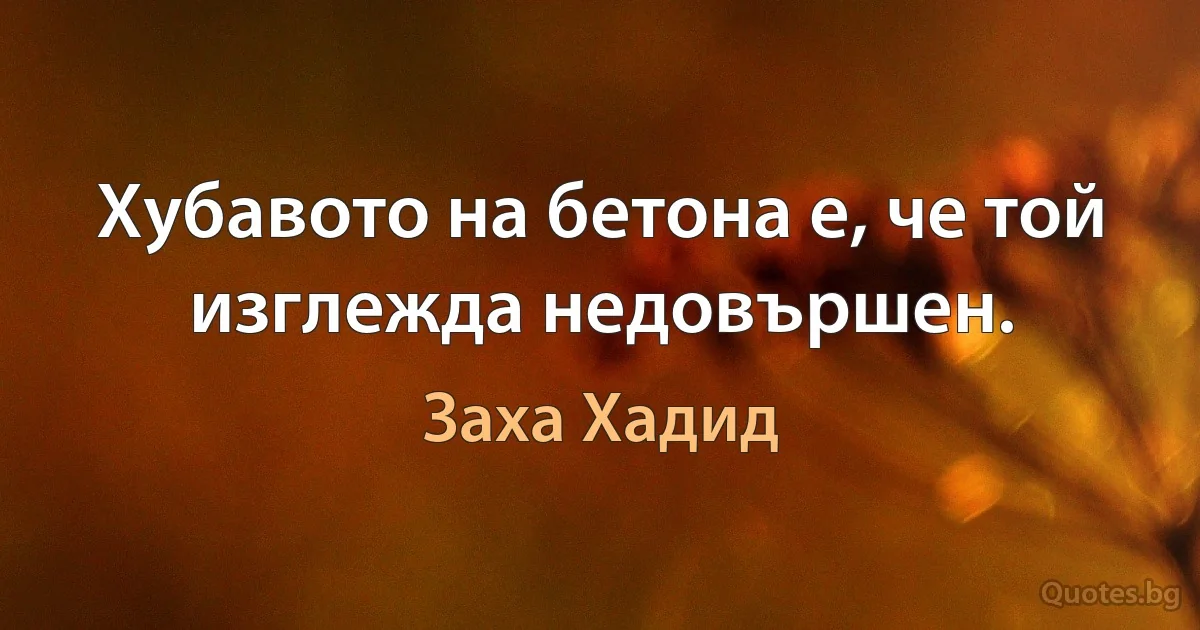 Хубавото на бетона е, че той изглежда недовършен.

Заха Хадид

Quotes.bg